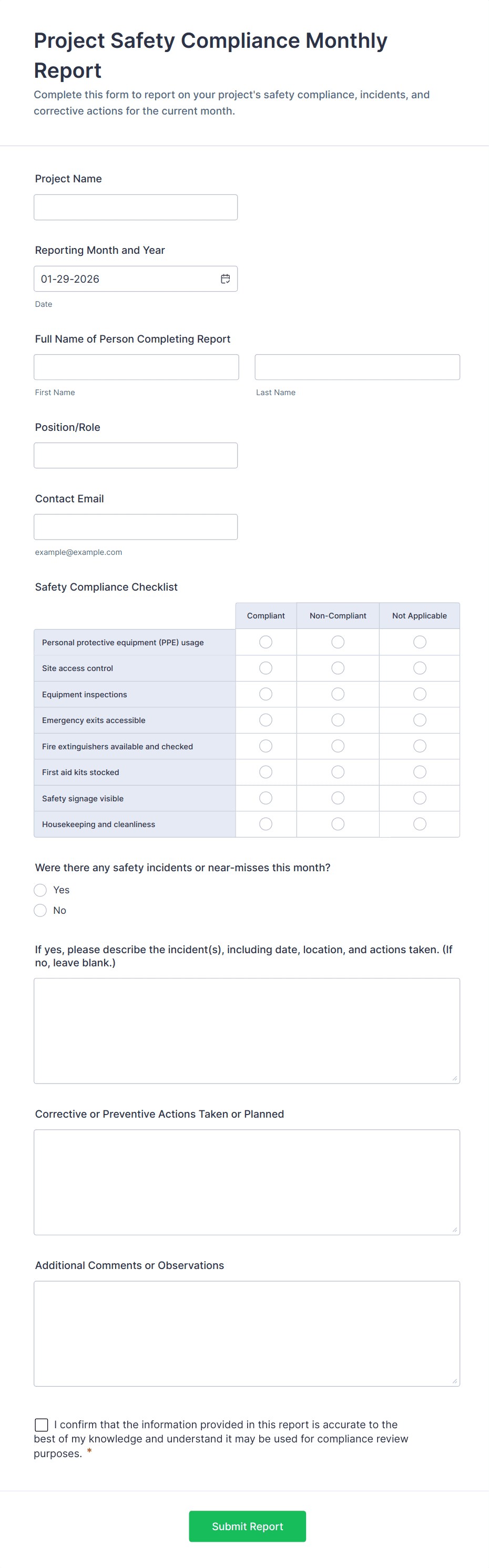 Project Safety Compliance Monthly Report

Complete this form to report on your project's safety compliance, incidents, and corrective actions for the current month.

Project Name

Reporting Month and Year

01-29-2026

Date

Full Name of Person Completing Report

First Name

Last Name

Position/Role

Contact Email

example@example.com

Safety Compliance Checklist

| | Compliant | Non-Compliant | Not Applicable |
|---|---|---|---|
| Personal protective equipment (PPE) usage | | | |
| Site access control | | | |
| Equipment inspections | | | |
| Emergency exits accessible | | | |
| Fire extinguishers available and checked | | | |
| First aid kits stocked | | | |
| Safety signage visible | | | |
| Housekeeping and cleanliness | | | |

Were there any safety incidents or near-misses this month?

Yes

No

If yes, please describe the incident(s), including date, location, and actions taken. (If no, leave blank.)

Corrective or Preventive Actions Taken or Planned

Additional Comments or Observations

I confirm that the information provided in this report is accurate to the best of my knowledge and understand it may be used for compliance review purposes. *

Submit Report